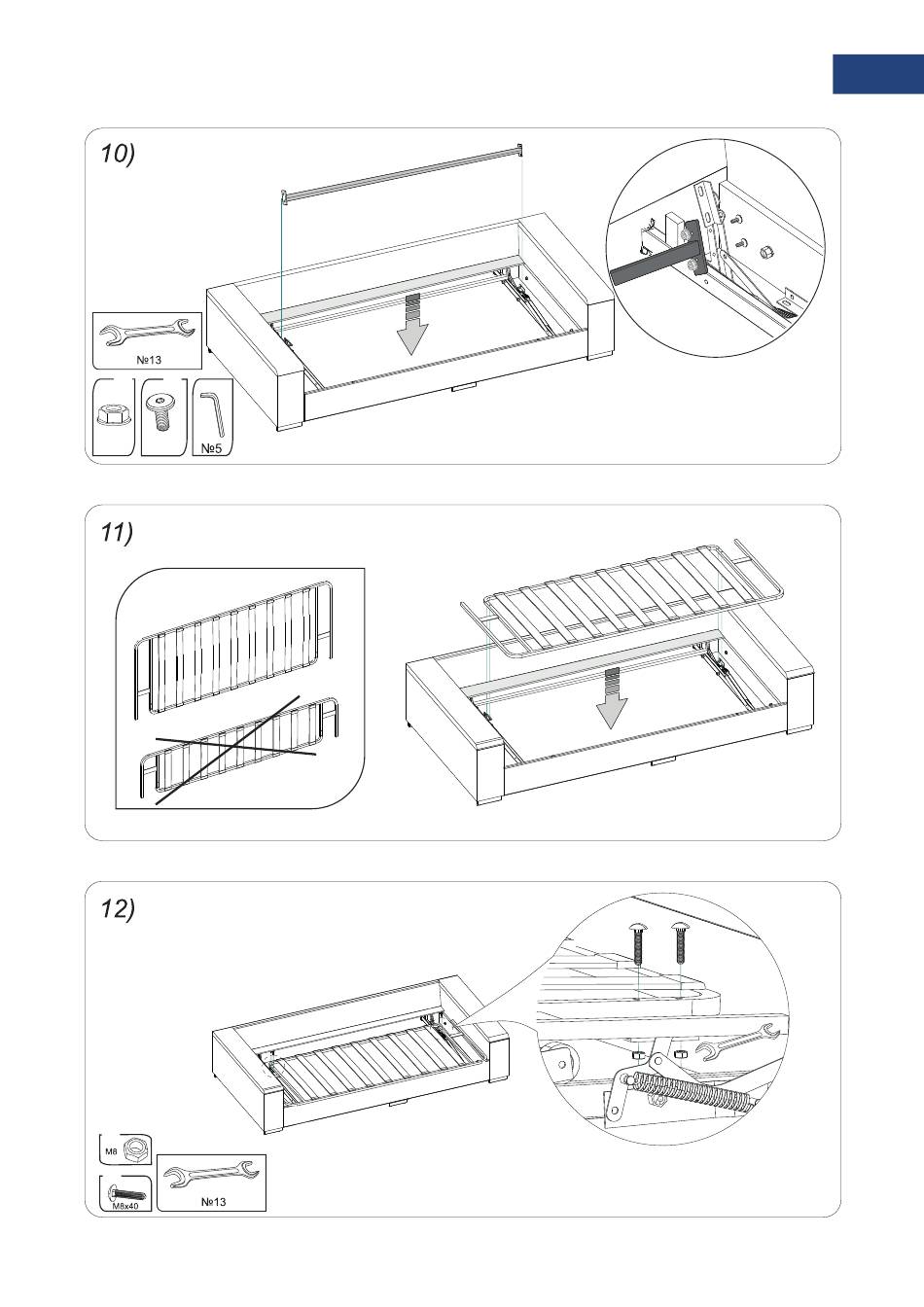 10)

№13

№5

11)

12)

M8

M8x40

№13